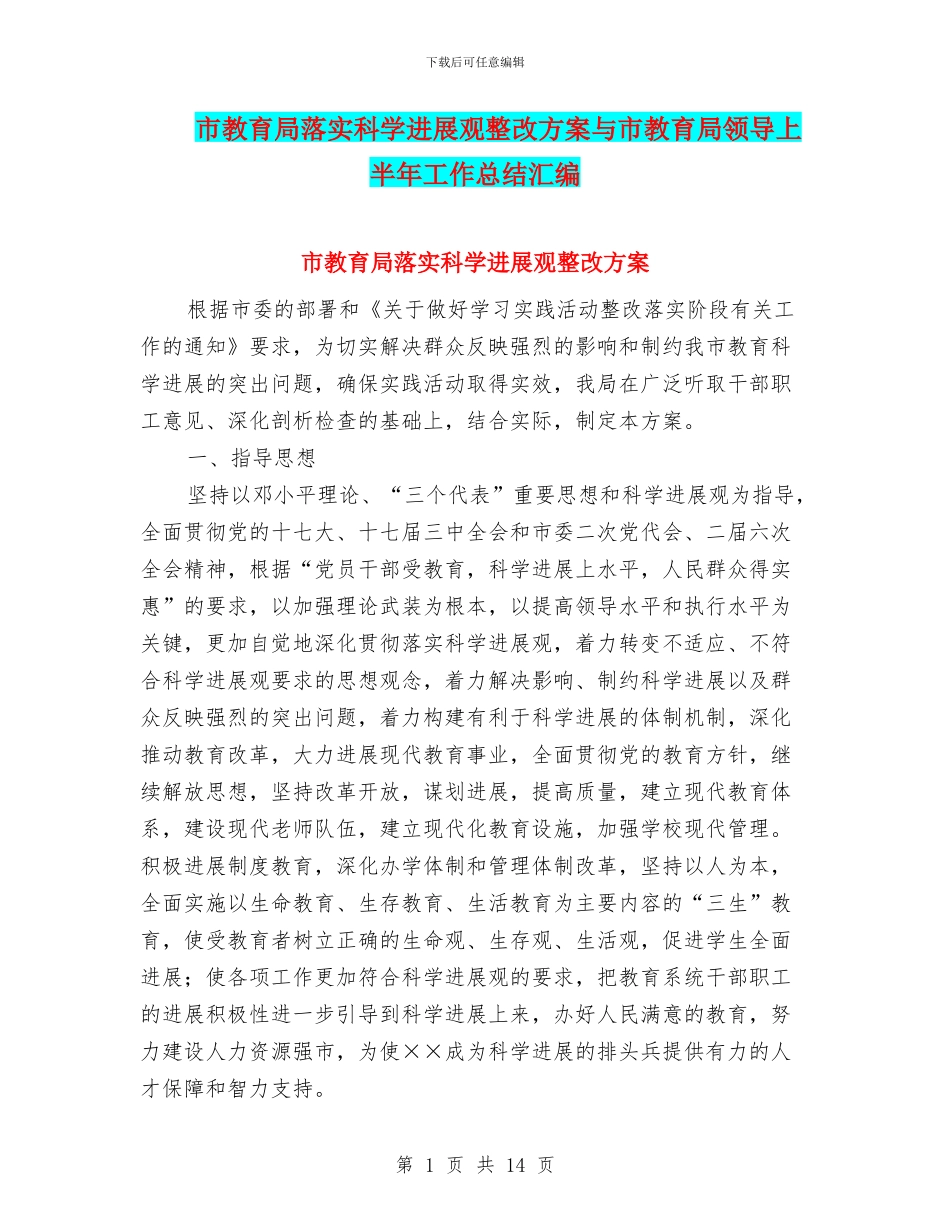 下载后可任意编辑

市教育局落实科学进展观整改方案与市教育局领导上半年工作总结汇编

市教育局落实科学进展观整改方案

根据市委的部署和《关于做好学习实践活动整改落实阶段有关工作的通知》要求，为切实解决群众反映强烈的影响和制约我市教育科学进展的突出问题，确保实践活动取得实效，我局在广泛听取干部职工意见、深化剖析检查的基础上，结合实际，制定本方案。

一、指导思想

坚持以邓小平理论、“三个代表”重要思想和科学进展观为指导，全面贯彻党的十七大、十七届三中全会和市委二次党代会、二届六次全会精神，根据“党员干部受教育，科学进展上水平，人民群众得实惠”的要求，以加强理论武装为根本，以提高领导水平和执行水平为关键，更加自觉地深化贯彻落实科学进展观，着力转变不适应、不符合科学进展观要求的思想观念，着力解决影响、制约科学进展以及群众反映强烈的突出问题，着力构建有利于科学进展的体制机制，深化推动教育改革，大力进展现代教育事业，全面贯彻党的教育方针，继续解放思想，坚持改革开放，谋划进展，提高质量，建立现代教育体系，建设现代老师队伍，建立现代化教育设施，加强学校现代管理。积极进展制度教育，深化办学体制和管理体制改革，坚持以人为本，全面实施以生命教育、生存教育、生活教育为主要内容的“三生”教育，使受教育者树立正确的生命观、生存观、生活观，促进学生全面进展；使各项工作更加符合科学进展观的要求，把教育系统干部职工的进展积极性进一步引导到科学进展上来，办好人民满意的教育，努力建设人力资源强市，为使××成为科学进展的排头兵提供有力的人才保障和智力支持。

第 1 页 共 14 页